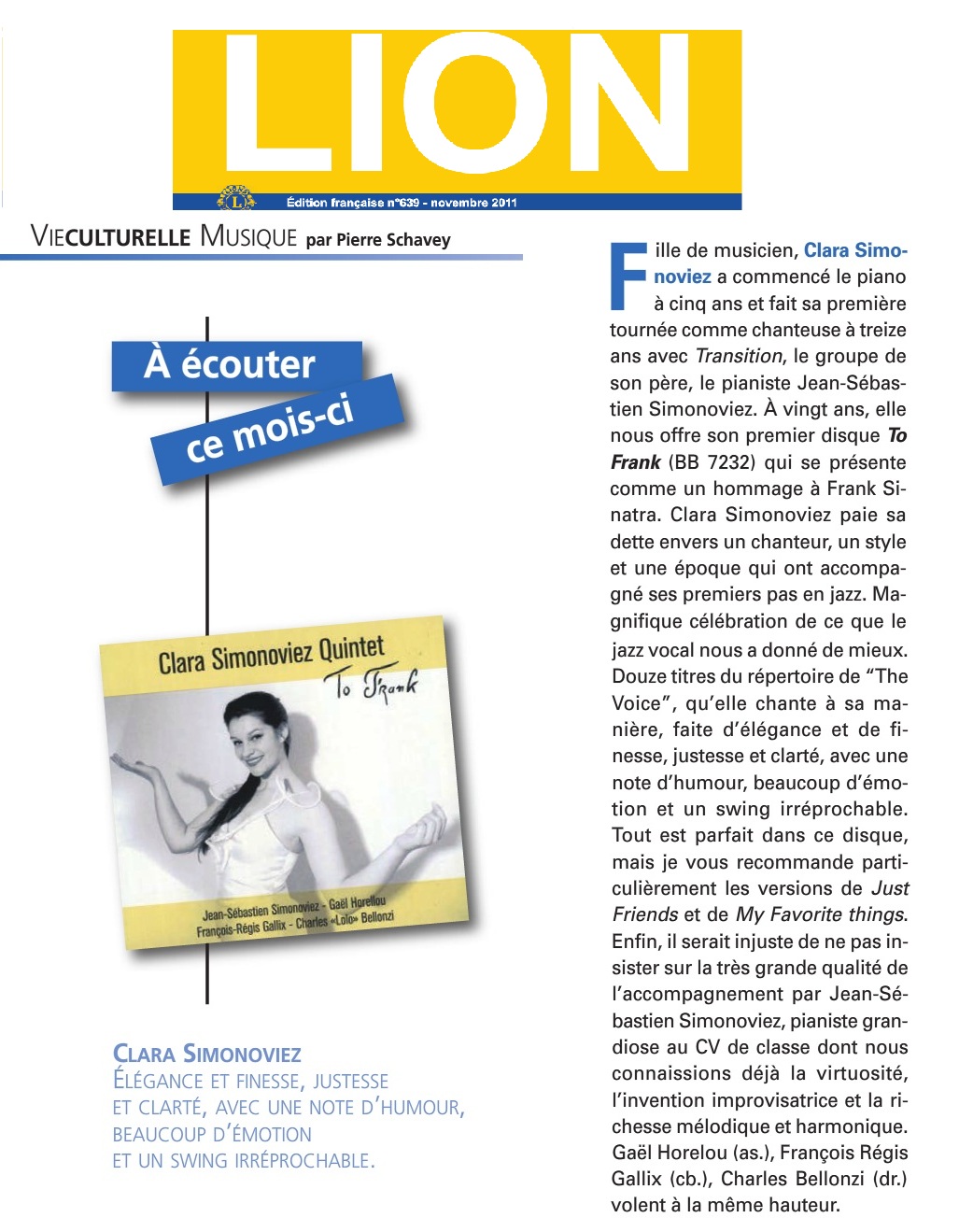 LION

Édition française n°639 - novembre 2011

VIECULTURELLE MUSIQUE par Pierre Schavey

À écouter
ce mois-ci

Clara Simonoviez Quintet
To Frank

Jean-Sébastien Simonoviez - Gaël Horellou
François-Régis Gallix - Charles «Lolo» Bellonzi

CLARA SIMONOVIEZ
ÉLÉGANCE ET FINESSE, JUSTESSE ET CLARTÉ, AVEC UNE NOTE D'HUMOUR, BEAUCOUP D'ÉMOTION ET UN SWING IRRÉPROCHABLE.

Fille de musicien, Clara Simonoviez a commencé le piano à cinq ans et fait sa première tournée comme chanteuse à treize ans avec Transition, le groupe de son père, le pianiste Jean-Sébastien Simonoviez. À vingt ans, elle nous offre son premier disque To Frank (BB 7232) qui se présente comme un hommage à Frank Sinatra. Clara Simonoviez paie sa dette envers un chanteur, un style et une époque qui ont accompagné ses premiers pas en jazz. Magnifique célébration de ce que le jazz vocal nous a donné de mieux. Douze titres du répertoire de "The Voice", qu'elle chante à sa manière, faite d'élégance et de finesse, justesse et clarté, avec une note d'humour, beaucoup d'émotion et un swing irréprochable. Tout est parfait dans ce disque, mais je vous recommande particulièrement les versions de Just Friends et de My Favorite things. Enfin, il serait injuste de ne pas insister sur la très grande qualité de l'accompagnement par Jean-Sébastien Simonoviez, pianiste grandiose au CV de classe dont nous connaissions déjà la virtuosité, l'invention improvisatrice et la richesse mélodique et harmonique. Gaël Horelou (as.), François Régis Gallix (cb.), Charles Bellonzi (dr.) volent à la même hauteur.